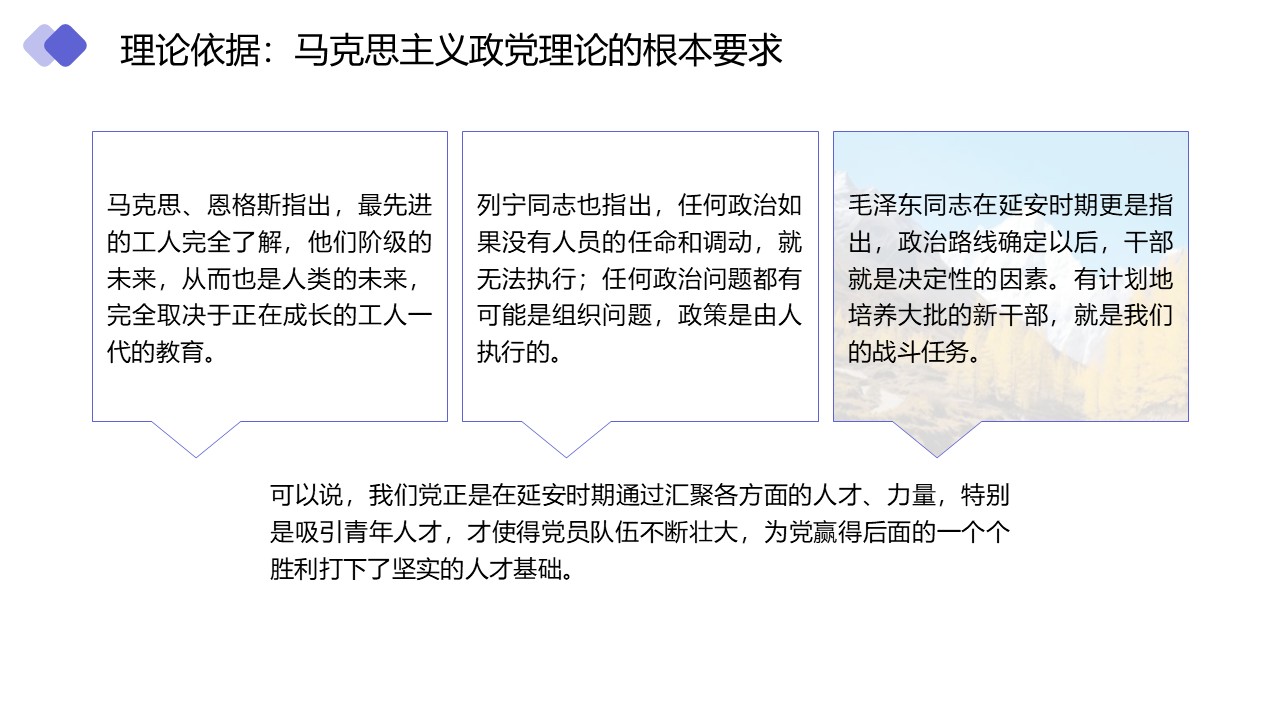 理论依据：马克思主义政党理论的根本要求

马克思、恩格斯指出，最先进的工人完全了解，他们阶级的未来，从而也是人类的未来，完全取决于正在成长的工人一代的教育。

列宁同志也指出，任何政治如果没有人员的任命和调动，就无法执行；任何政治问题都有可能是组织问题，政策是由人执行的。

毛泽东同志在延安时期更是指出，政治路线确定以后，干部就是决定性的因素。有计划地培养大批的新干部，就是我们的战斗任务。

可以说，我们党正是在延安时期通过汇聚各方面的人才、力量，特别是吸引青年人才，才使得党员队伍不断壮大，为党赢得后面的一个个胜利打下了坚实的人才基础。